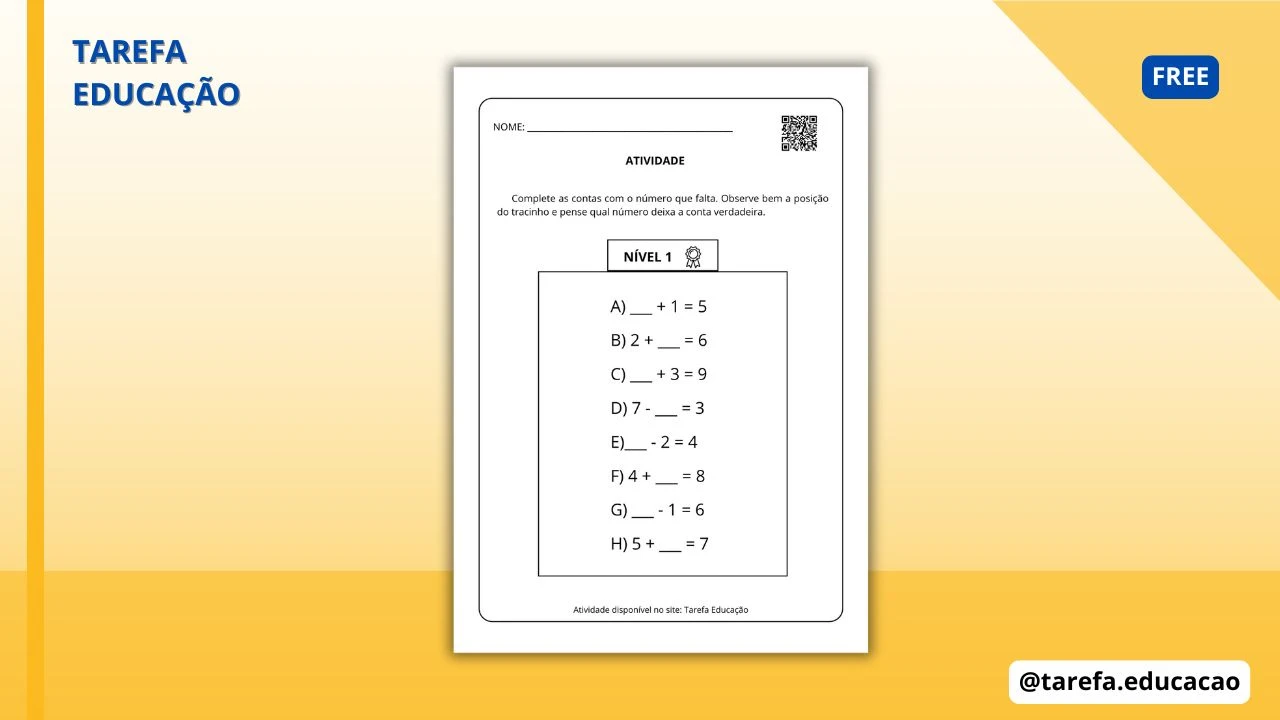 TAREFA
EDUCAÇÃO

FREE

NOME: ___________________________________

ATIVIDADE

Complete as contas com o número que falta. Observe bem a posição do tracinho e pense qual número deixa a conta verdadeira.

NÍVEL 1

A) ___ + 1 = 5

B) 2 + ___ = 6

C) ___ + 3 = 9

D) 7 - ___ = 3

E)___ - 2 = 4

F) 4 + ___ = 8

G) ___ - 1 = 6

H) 5 + ___ = 7

Atividade disponível no site: Tarefa Educação

@tarefa.educacao